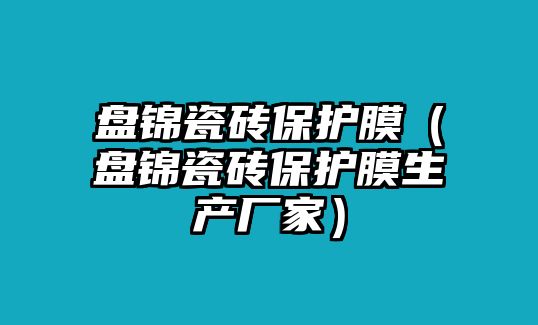 盘锦瓷砖保护膜（盘锦瓷砖保护膜生产厂家）